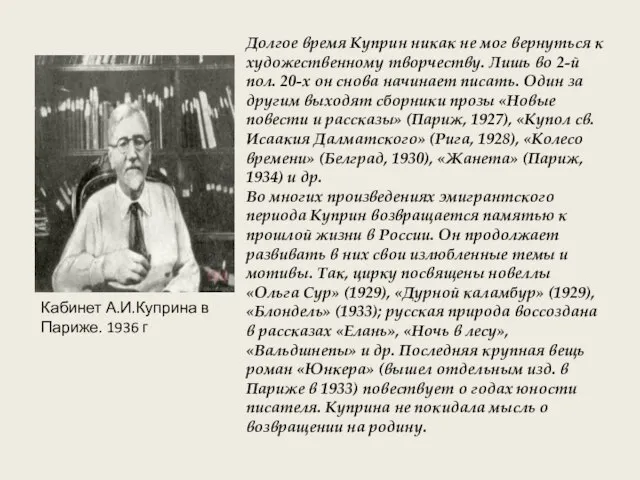 Кабинет А.И.Куприна в Париже. 1936 г

Долгое время Куприн никак не мог вернуться к художественному творчеству. Лишь во 2-й пол. 20-х он снова начинает писать. Один за другим выходят сборники прозы «Новые повести и рассказы» (Париж, 1927), «Купол св. Исаакия Далматского» (Рига, 1928), «Колесо времени» (Белград, 1930), «Жанета» (Париж, 1934) и др.
Во многих произведениях эмигрантского периода Куприн возвращается памятью к прошлой жизни в России. Он продолжает развивать в них свои излюбленные темы и мотивы. Так, цирку посвящены новеллы «Ольга Сур» (1929), «Дурной каламбур» (1929), «Блондель» (1933); русская природа воссоздана в рассказах «Елань», «Ночь в лесу», «Вальдшнепы» и др. Последняя крупная вещь роман «Юнкера» (вышел отдельным изд. в Париже в 1933) повествует о годах юности писателя. Куприна не покидала мысль о возвращении на родину.